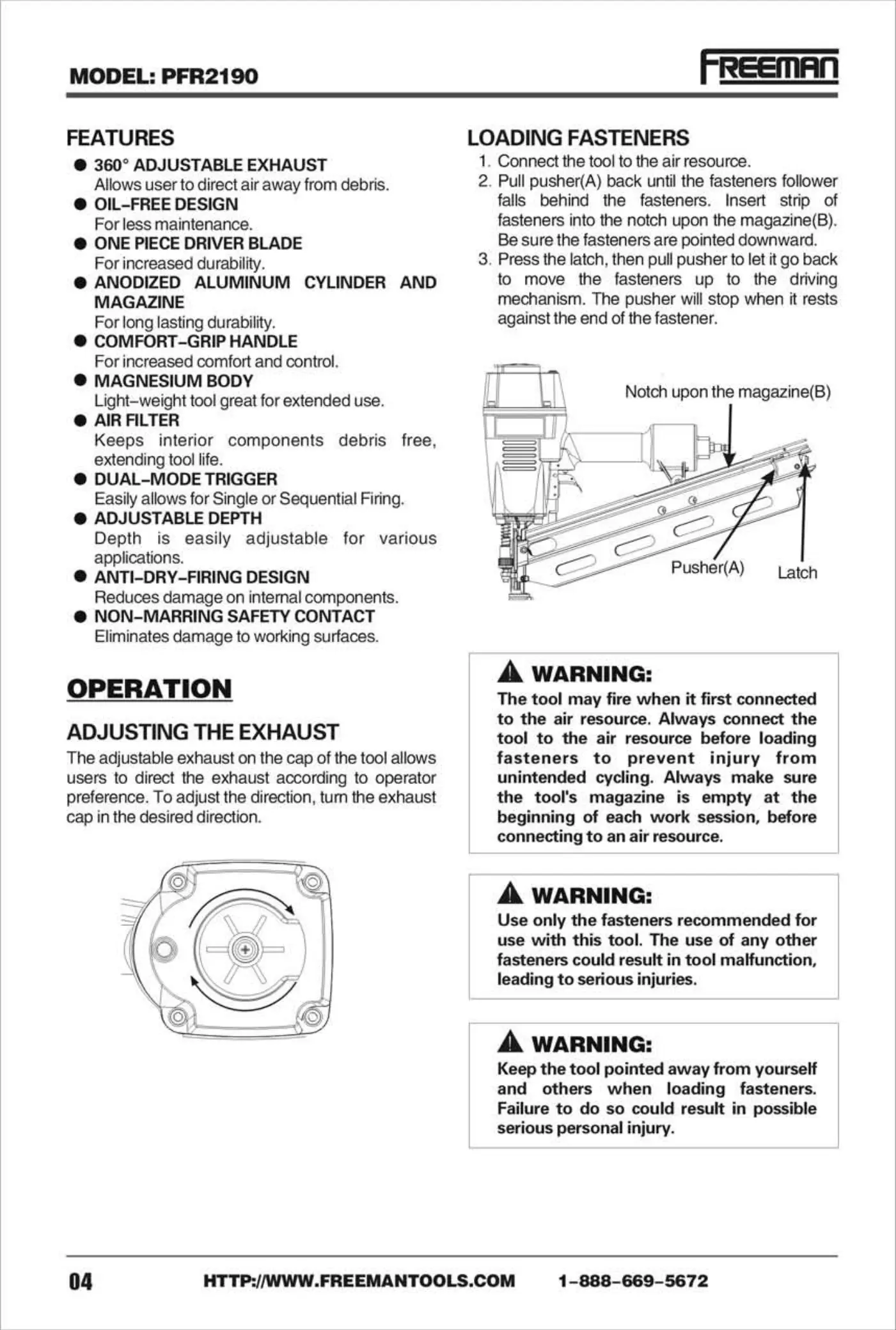 MODEL: PFR2190

FREEMAN

FEATURES

● 360° ADJUSTABLE EXHAUST
Allows user to direct air away from debris.
● OIL-FREE DESIGN
For less maintenance.
● ONE PIECE DRIVER BLADE
For increased durability.
● ANODIZED ALUMINUM CYLINDER AND MAGAZINE
For long lasting durability.
● COMFORT-GRIP HANDLE
For increased comfort and control.
● MAGNESIUM BODY
Light-weight tool great for extended use.
● AIR FILTER
Keeps interior components debris free, extending tool life.
● DUAL-MODE TRIGGER
Easily allows for Single or Sequential Firing.
● ADJUSTABLE DEPTH
Depth is easily adjustable for various applications.
● ANTI-DRY-FIRING DESIGN
Reduces damage on internal components.
● NON-MARRING SAFETY CONTACT
Eliminates damage to working surfaces.

OPERATION

ADJUSTING THE EXHAUST

The adjustable exhaust on the cap of the tool allows users to direct the exhaust according to operator preference. To adjust the direction, turn the exhaust cap in the desired direction.

LOADING FASTENERS

1. Connect the tool to the air resource.
2. Pull pusher(A) back until the fasteners follower falls behind the fasteners. Insert strip of fasteners into the notch upon the magazine(B). Be sure the fasteners are pointed downward.
3. Press the latch, then pull pusher to let it go back to move the fasteners up to the driving mechanism. The pusher will stop when it rests against the end of the fastener.

Notch upon the magazine(B)
Pusher(A)
Latch

WARNING:
The tool may fire when it first connected to the air resource. Always connect the tool to the air resource before loading fasteners to prevent injury from unintended cycling. Always make sure the tool's magazine is empty at the beginning of each work session, before connecting to an air resource.

WARNING:
Use only the fasteners recommended for use with this tool. The use of any other fasteners could result in tool malfunction, leading to serious injuries.

WARNING:
Keep the tool pointed away from yourself and others when loading fasteners. Failure to do so could result in possible serious personal injury.

04 HTTP://WWW.FREEMANTOOLS.COM 1-888-669-5672